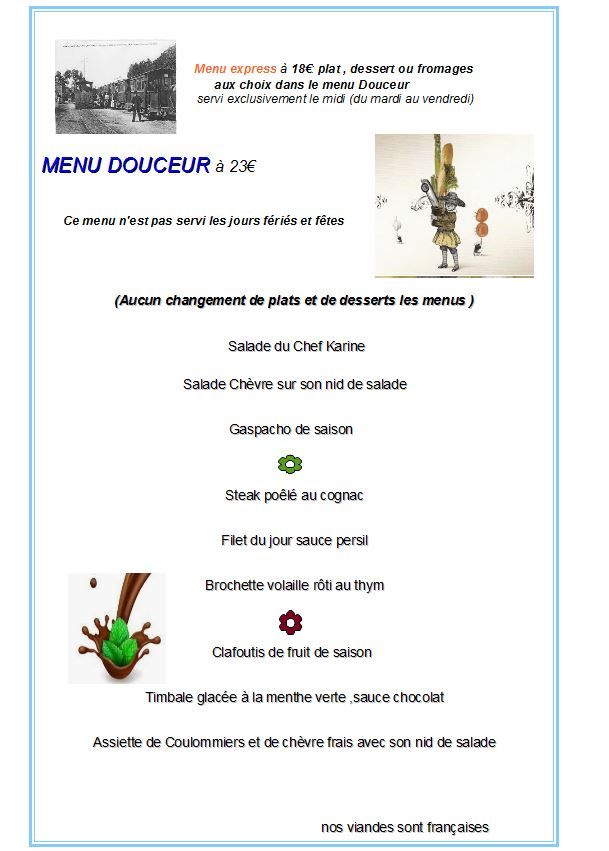 Menu express à 18€ plat , dessert ou fromages aux choix dans le menu Douceur servi exclusivement le midi (du mardi au vendredi)

MENU DOUCEUR à 23€

Ce menu n'est pas servi les jours fériés et fêtes

(Aucun changement de plats et de desserts les menus )

Salade du Chef Karine

Salade Chèvre sur son nid de salade

Gaspacho de saison

Steak poêlé au cognac

Filet du jour sauce persil

Brochette volaille rôti au thym

Clafoutis de fruit de saison

Timbale glacée à la menthe verte ,sauce chocolat

Assiette de Coulommiers et de chèvre frais avec son nid de salade

nos viandes sont françaises